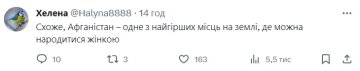 Хелена @Halyna8888 · 14 год

Схоже, Афганістан – одне з найгірших місць на землі, де можна народитися жінкою

10 3 163 5,5 тис